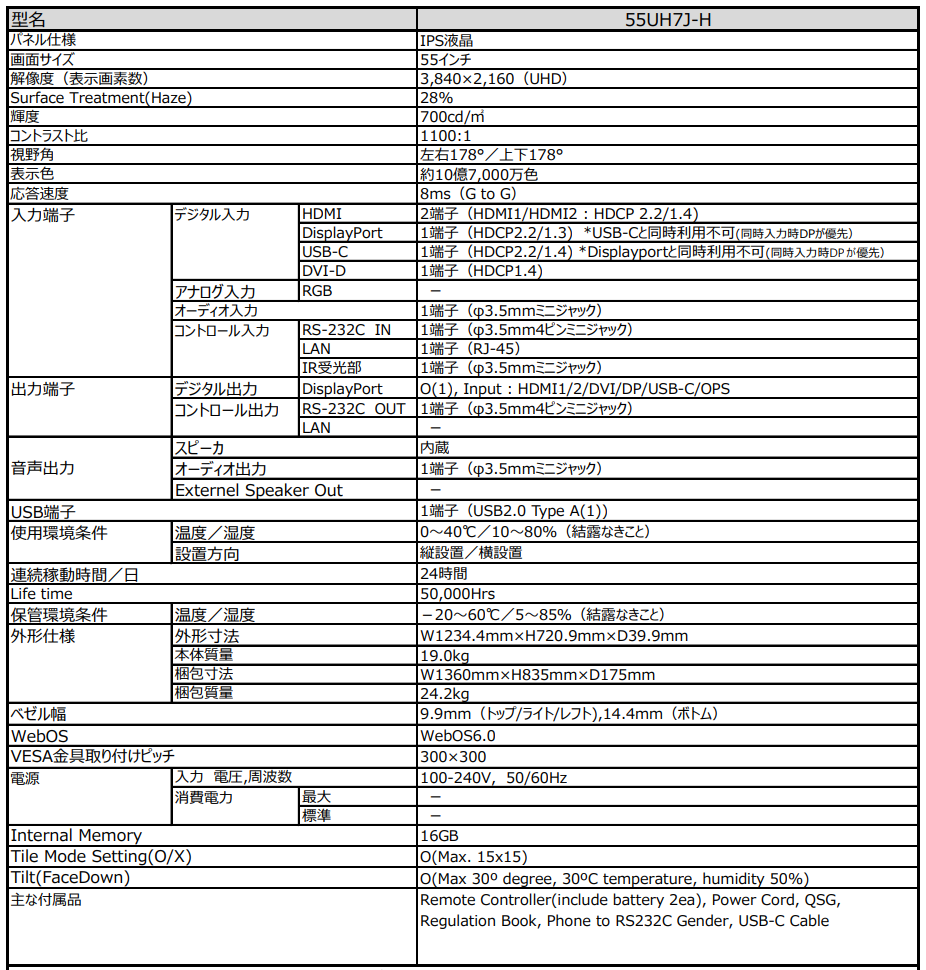 | 型名 | | | 55UH7J-H |
|---|---|---|---|
| パネル仕様 | | | IPS液晶 |
| 画面サイズ | | | 55インチ |
| 解像度（表示画素数） | | | 3,840×2,160（UHD） |
| Surface Treatment(Haze) | | | 28% |
| 輝度 | | | 700cd/㎡ |
| コントラスト比 | | | 1100:1 |
| 視野角 | | | 左右178°／上下178° |
| 表示色 | | | 約10億7,000万色 |
| 応答速度 | | | 8ms（G to G） |
| 入力端子 | デジタル入力 | HDMI | 2端子（HDMI1/HDMI2：HDCP 2.2/1.4） |
| | | DisplayPort | 1端子（HDCP2.2/1.3）*USB-Cと同時利用不可(同時入力時DPが優先) |
| | | USB-C | 1端子（HDCP2.2/1.4）*Displayportと同時利用不可(同時入力時DPが優先) |
| | | DVI-D | 1端子（HDCP1.4） |
| | アナログ入力 | RGB | － |
| | オーディオ入力 | | 1端子（φ3.5mmミニジャック） |
| | コントロール入力 | RS-232C IN | 1端子（φ3.5mm4ピンミニジャック） |
| | | LAN | 1端子（RJ-45） |
| | | IR受光部 | 1端子（φ3.5mmミニジャック） |
| 出力端子 | デジタル出力 | DisplayPort | O(1), Input：HDMI1/2/DVI/DP/USB-C/OPS |
| | コントロール出力 | RS-232C OUT | 1端子（φ3.5mm4ピンミニジャック） |
| | | LAN | － |
| 音声出力 | スピーカ | | 内蔵 |
| | オーディオ出力 | | 1端子（φ3.5mmミニジャック） |
| | Externel Speaker Out | | － |
| USB端子 | | | 1端子（USB2.0 Type A(1)） |
| 使用環境条件 | 温度／湿度 | | 0～40℃／10～80%（結露なきこと） |
| | 設置方向 | | 縦設置／横設置 |
| 連続稼動時間／日 | | | 24時間 |
| Life time | | | 50,000Hrs |
| 保管環境条件 | 温度／湿度 | | －20～60℃／5～85%（結露なきこと） |
| 外形仕様 | 外形寸法 | | W1234.4mm×H720.9mm×D39.9mm |
| | 本体質量 | | 19.0kg |
| | 梱包寸法 | | W1360mm×H835mm×D175mm |
| | 梱包質量 | | 24.2kg |
| ベゼル幅 | | | 9.9mm（トップ/ライト/レフト),14.4mm（ボトム） |
| WebOS | | | WebOS6.0 |
| VESA金具取り付けピッチ | | | 300×300 |
| 電源 | 入力 電圧,周波数 | | 100-240V, 50/60Hz |
| | 消費電力 | 最大 | － |
| | | 標準 | － |
| Internal Memory | | | 16GB |
| Tile Mode Setting(O/X) | | | O(Max. 15x15) |
| Tilt(FaceDown) | | | O(Max 30º degree, 30ºC temperature, humidity 50%) |
| 主な付属品 | | | Remote Controller(include battery 2ea), Power Cord, QSG, Regulation Book, Phone to RS232C Gender, USB-C Cable |